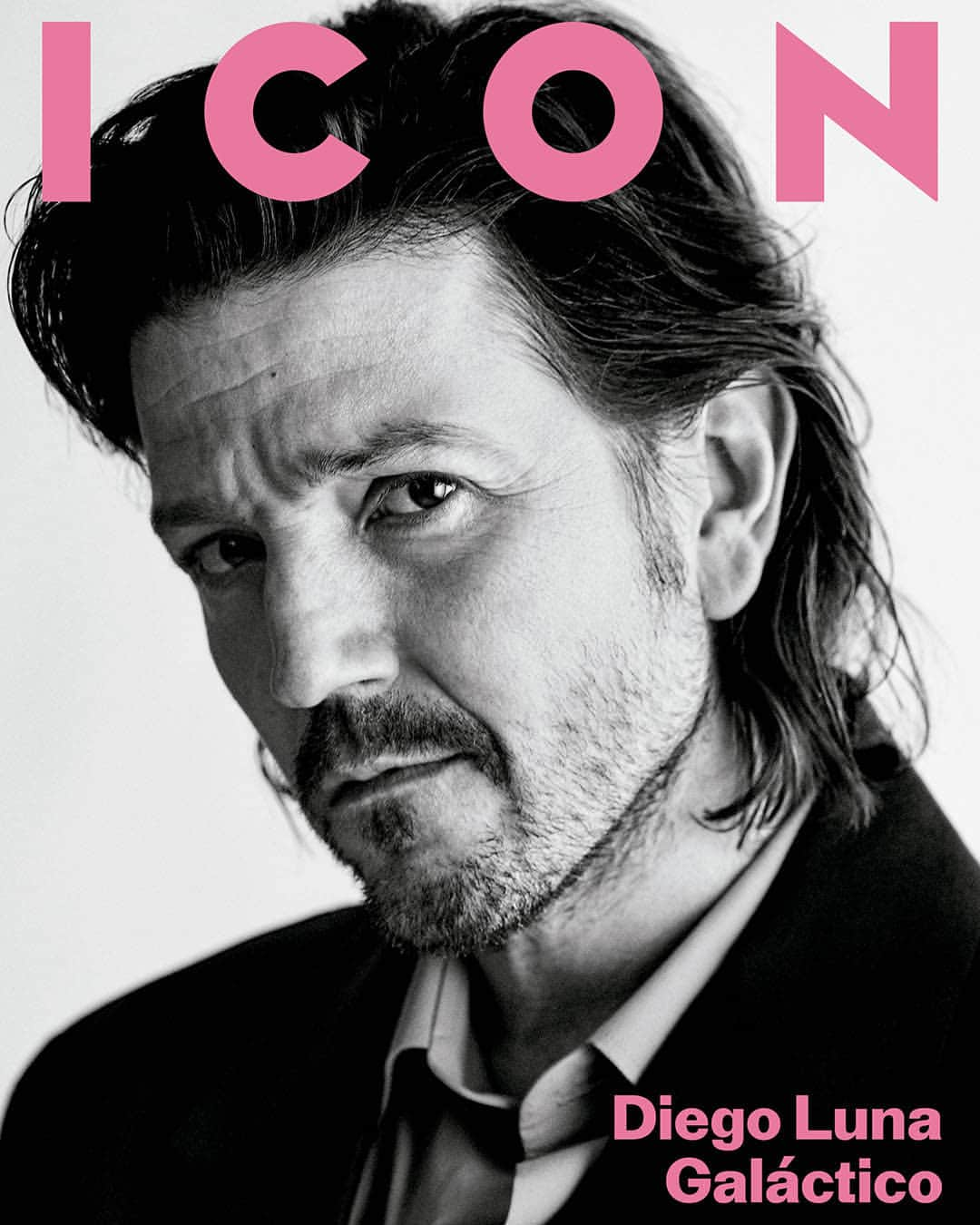 ICON

Diego Luna
Galáctico